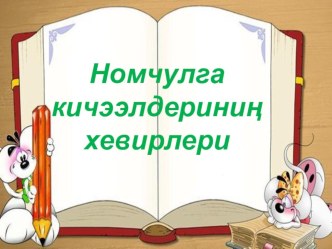 Номчулга кичээлдериниң хевирлери